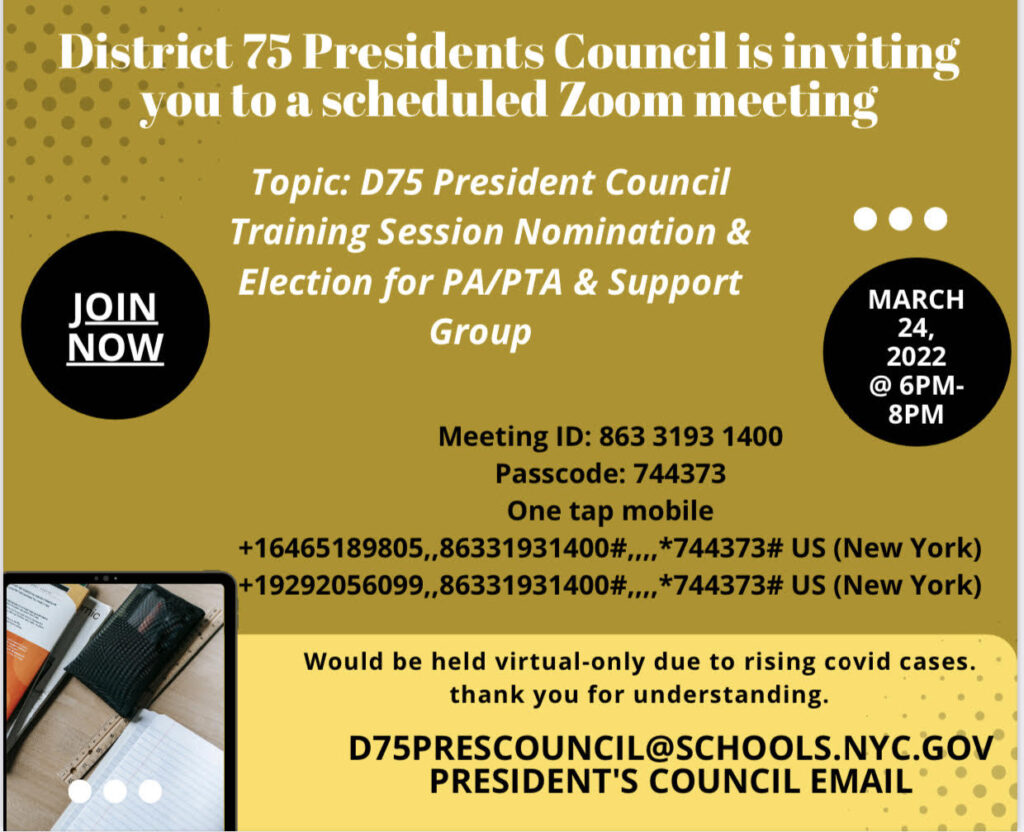 District 75 Presidents Council is inviting you to a scheduled Zoom meeting

Topic: D75 President Council Training Session Nomination & Election for PA/PTA & Support Group

JOIN NOW

MARCH 24, 2022 @ 6PM-8PM

Meeting ID: 863 3193 1400
Passcode: 744373
One tap mobile
+16465189805,,86331931400#,,,,*744373# US (New York)
+19292056099,,86331931400#,,,,*744373# US (New York)

Would be held virtual-only due to rising covid cases.
thank you for understanding.

D75PRESCOUNCIL@SCHOOLS.NYC.GOV
PRESIDENT'S COUNCIL EMAIL